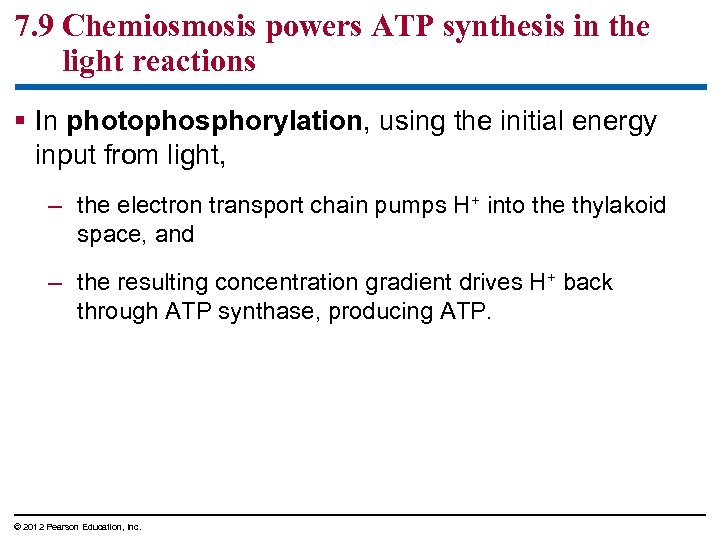 7.9 Chemiosmosis powers ATP synthesis in the light reactions

▪ In photophosphorylation, using the initial energy input from light,

– the electron transport chain pumps $H^+$ into the thylakoid space, and

– the resulting concentration gradient drives $H^+$ back through ATP synthase, producing ATP.

© 2012 Pearson Education, Inc.